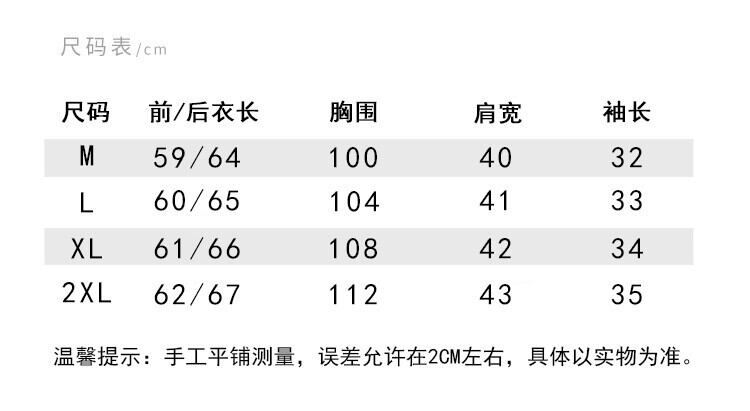 尺码表/cm

| 尺码 | 前/后衣长 | 胸围 | 肩宽 | 袖长 |
|---|---|---|---|---|
| M | 59/64 | 100 | 40 | 32 |
| L | 60/65 | 104 | 41 | 33 |
| XL | 61/66 | 108 | 42 | 34 |
| 2XL | 62/67 | 112 | 43 | 35 |

温馨提示：手工平铺测量，误差允许在2CM左右，具体以实物为准。